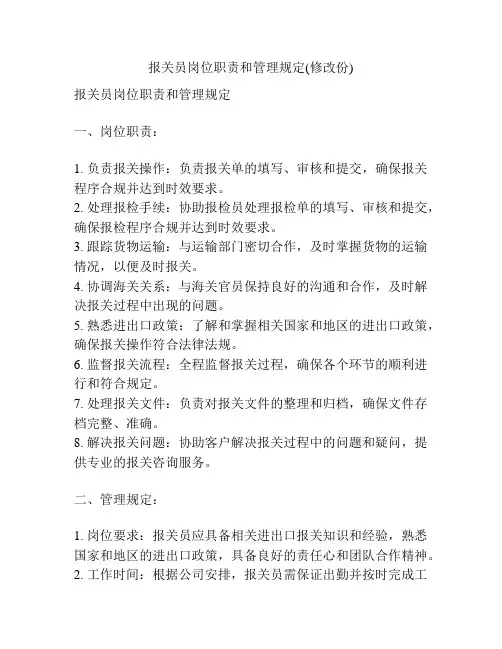 报关员岗位职责和管理规定(修改份)

报关员岗位职责和管理规定

一、岗位职责：

1. 负责报关操作：负责报关单的填写、审核和提交，确保报关程序合规并达到时效要求。
2. 处理报检手续：协助报检员处理报检单的填写、审核和提交，确保报检程序合规并达到时效要求。
3. 跟踪货物运输：与运输部门密切合作，及时掌握货物的运输情况，以便及时报关。
4. 协调海关关系：与海关官员保持良好的沟通和合作，及时解决报关过程中出现的问题。
5. 熟悉进出口政策：了解和掌握相关国家和地区的进出口政策，确保报关操作符合法律法规。
6. 监督报关流程：全程监督报关过程，确保各个环节的顺利进行和符合规定。
7. 处理报关文件：负责对报关文件的整理和归档，确保文件存档完整、准确。
8. 解决报关问题：协助客户解决报关过程中的问题和疑问，提供专业的报关咨询服务。

二、管理规定：

1. 岗位要求：报关员应具备相关进出口报关知识和经验，熟悉国家和地区的进出口政策，具备良好的责任心和团队合作精神。
2. 工作时间：根据公司安排，报关员需保证出勤并按时完成工